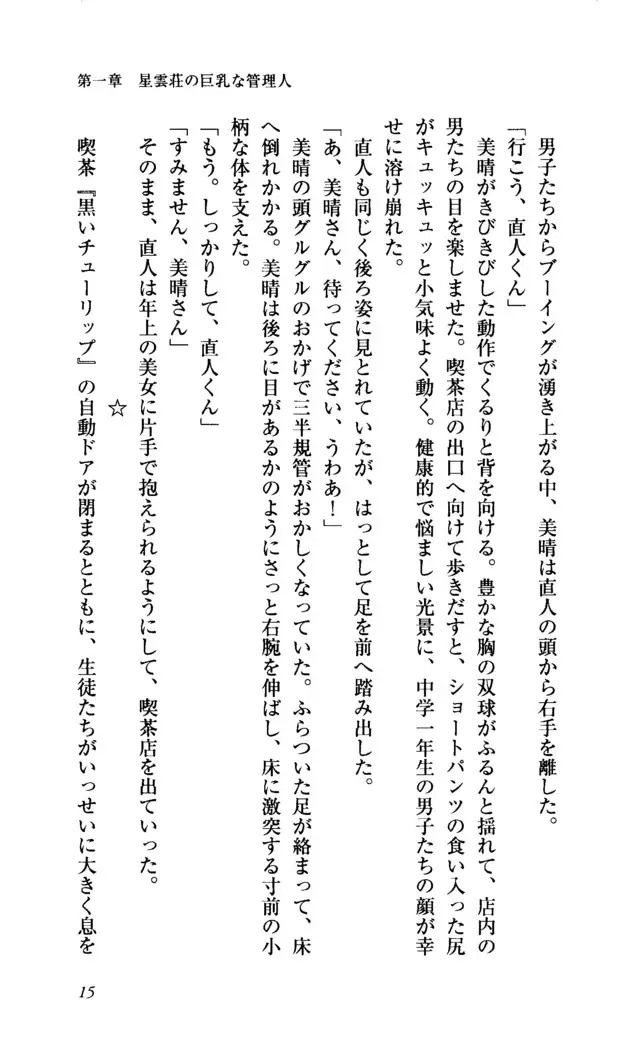 第一章　星雲荘の巨乳な管理人

男子たちからブーイングが湧き上がる中、美晴は直人の頭から右手を離した。
「行こう、直人くん」
美晴がきびきびした動作でくるりと背を向ける。豊かな胸の双球がふるんと揺れて、店内の男たちの目を楽しませた。喫茶店の出口へ向けて歩きだすと、ショートパンツの食い入った尻がキュッキュッと小気味よく動く。健康的で悩ましい光景に、中学一年生の男子たちの顔が幸せに溶け崩れた。
直人も同じく後ろ姿に見とれていたが、はっとして足を前へ踏み出した。
「あ、美晴さん、待ってください、うわあ！」
美晴の頭グルグルのおかげで三半規管がおかしくなっていた。ふらついた足が絡まって、床へ倒れかかる。美晴は後ろに目があるかのようにさっと右腕を伸ばし、床に激突する寸前の小柄な体を支えた。
「もう。しっかりして、直人くん」
「すみません、美晴さん」
そのまま、直人は年上の美女に片手で抱えられるようにして、喫茶店を出ていった。

☆

喫茶『黒いチューリップ』の自動ドアが閉まるとともに、生徒たちがいっせいに大きく息を

15